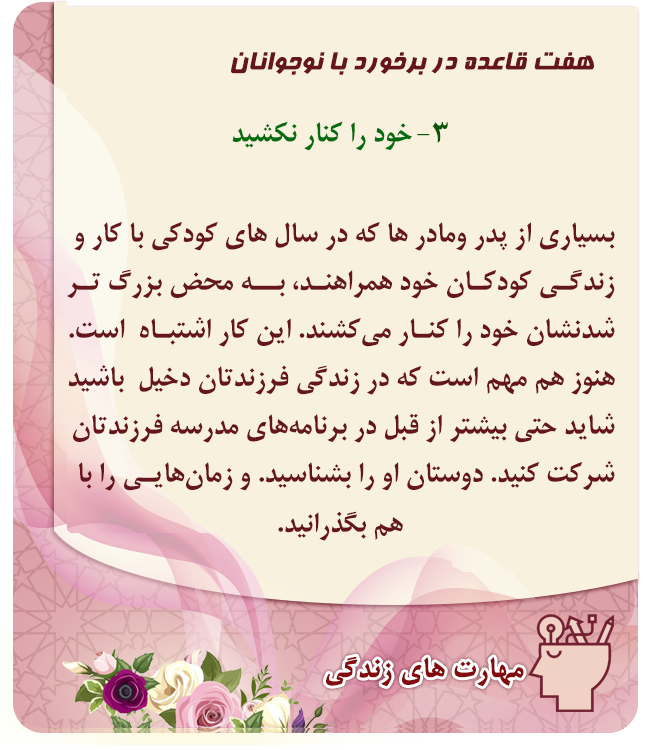 هفت قاعده در برخورد با نوجوانان

۳- خود را کنار نکشید

بسیاری از پدر ومادر ها که در سال های کودکی با کار و زندگی کودکان خود همراهند، به محض بزرگ تر شدنشان خود را کنار می‌کشند. این کار اشتباه است. هنوز هم مهم است که در زندگی فرزندتان دخیل باشید شاید حتی بیشتر از قبل در برنامه‌های مدرسه فرزندتان شرکت کنید. دوستان او را بشناسید. و زمان‌هایی را با هم بگذرانید.

مهارت های زندگی